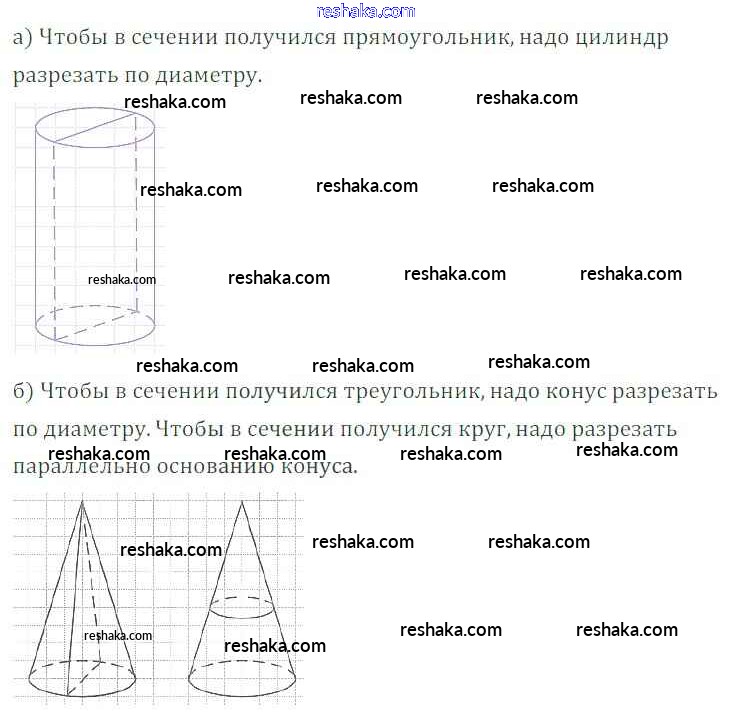 reshaka.com

а) Чтобы в сечении получился прямоугольник, надо цилиндр разрезать по диаметру.

reshaka.com reshaka.com reshaka.com

reshaka.com reshaka.com reshaka.com

reshaka.com reshaka.com reshaka.com reshaka.com

reshaka.com reshaka.com reshaka.com

б) Чтобы в сечении получился треугольник, надо конус разрезать по диаметру. Чтобы в сечении получился круг, надо разрезать параллельно основанию конуса.

reshaka.com reshaka.com reshaka.com reshaka.com

reshaka.com reshaka.com reshaka.com

reshaka.com reshaka.com reshaka.com reshaka.com